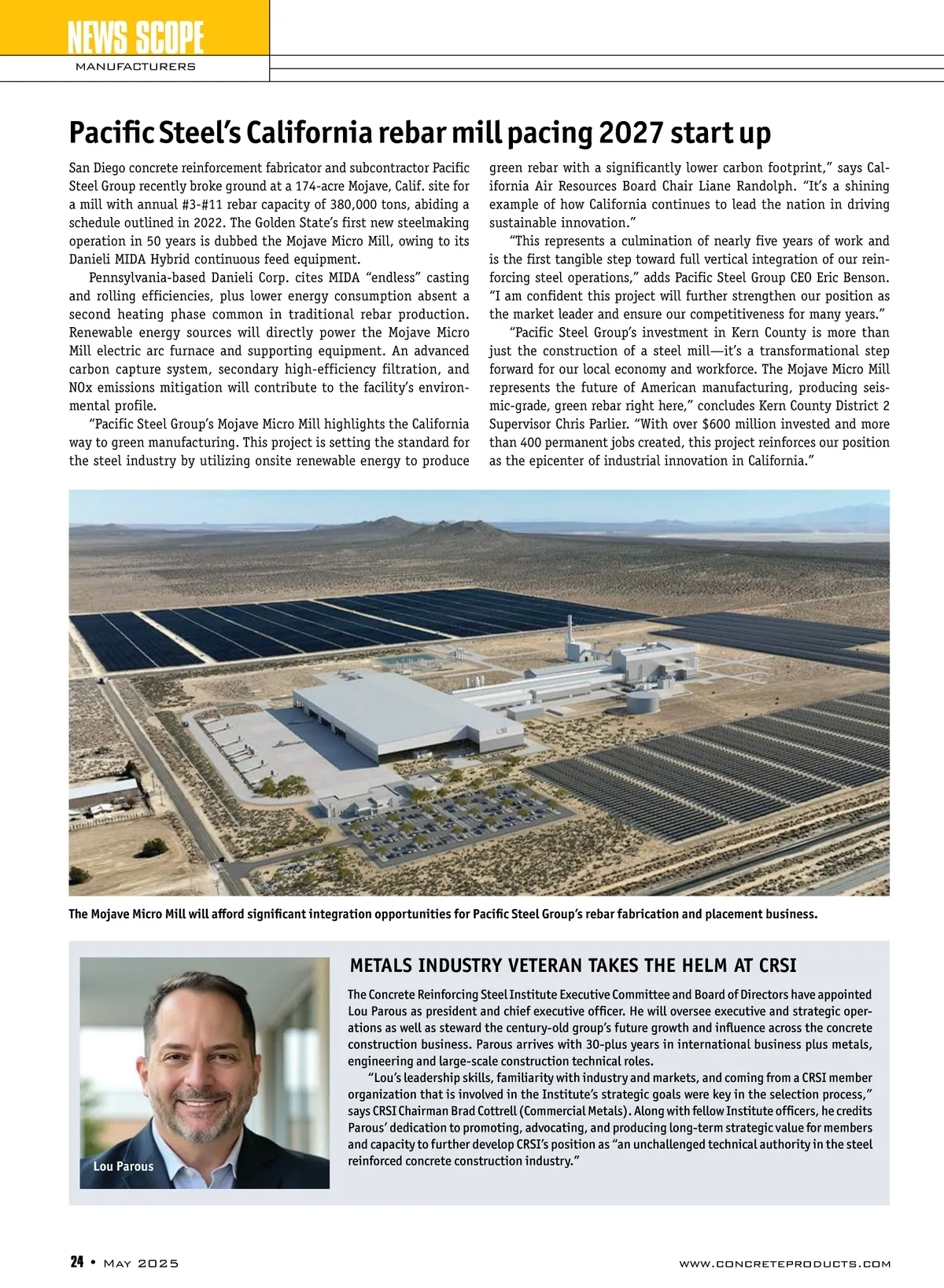 NEWS SCOPE
MANUFACTURERS

Pacific Steel's California rebar mill pacing 2027 start up

San Diego concrete reinforcement fabricator and subcontractor Pacific Steel Group recently broke ground at a 174-acre Mojave, Calif. site for a mill with annual #3-#11 rebar capacity of 380,000 tons, abiding a schedule outlined in 2022. The Golden State's first new steelmaking operation in 50 years is dubbed the Mojave Micro Mill, owing to its Danieli MIDA Hybrid continuous feed equipment.

Pennsylvania-based Danieli Corp. cites MIDA "endless" casting and rolling efficiencies, plus lower energy consumption absent a second heating phase common in traditional rebar production. Renewable energy sources will directly power the Mojave Micro Mill electric arc furnace and supporting equipment. An advanced carbon capture system, secondary high-efficiency filtration, and NOx emissions mitigation will contribute to the facility's environmental profile.

"Pacific Steel Group's Mojave Micro Mill highlights the California way to green manufacturing. This project is setting the standard for the steel industry by utilizing onsite renewable energy to produce green rebar with a significantly lower carbon footprint," says California Air Resources Board Chair Liane Randolph. "It's a shining example of how California continues to lead the nation in driving sustainable innovation."

"This represents a culmination of nearly five years of work and is the first tangible step toward full vertical integration of our reinforcing steel operations," adds Pacific Steel Group CEO Eric Benson. "I am confident this project will further strengthen our position as the market leader and ensure our competitiveness for many years."

"Pacific Steel Group's investment in Kern County is more than just the construction of a steel mill—it's a transformational step forward for our local economy and workforce. The Mojave Micro Mill represents the future of American manufacturing, producing seismic-grade, green rebar right here," concludes Kern County District 2 Supervisor Chris Parlier. "With over $600 million invested and more than 400 permanent jobs created, this project reinforces our position as the epicenter of industrial innovation in California."

The Mojave Micro Mill will afford significant integration opportunities for Pacific Steel Group's rebar fabrication and placement business.

Lou Parous

METALS INDUSTRY VETERAN TAKES THE HELM AT CRSI

The Concrete Reinforcing Steel Institute Executive Committee and Board of Directors have appointed Lou Parous as president and chief executive officer. He will oversee executive and strategic operations as well as steward the century-old group's future growth and influence across the concrete construction business. Parous arrives with 30-plus years in international business plus metals, engineering and large-scale construction technical roles.

"Lou's leadership skills, familiarity with industry and markets, and coming from a CRSI member organization that is involved in the Institute's strategic goals were key in the selection process," says CRSI Chairman Brad Cottrell (Commercial Metals). Along with fellow Institute officers, he credits Parous' dedication to promoting, advocating, and producing long-term strategic value for members and capacity to further develop CRSI's position as "an unchallenged technical authority in the steel reinforced concrete construction industry."

24 • May 2025
www.concreteproducts.com